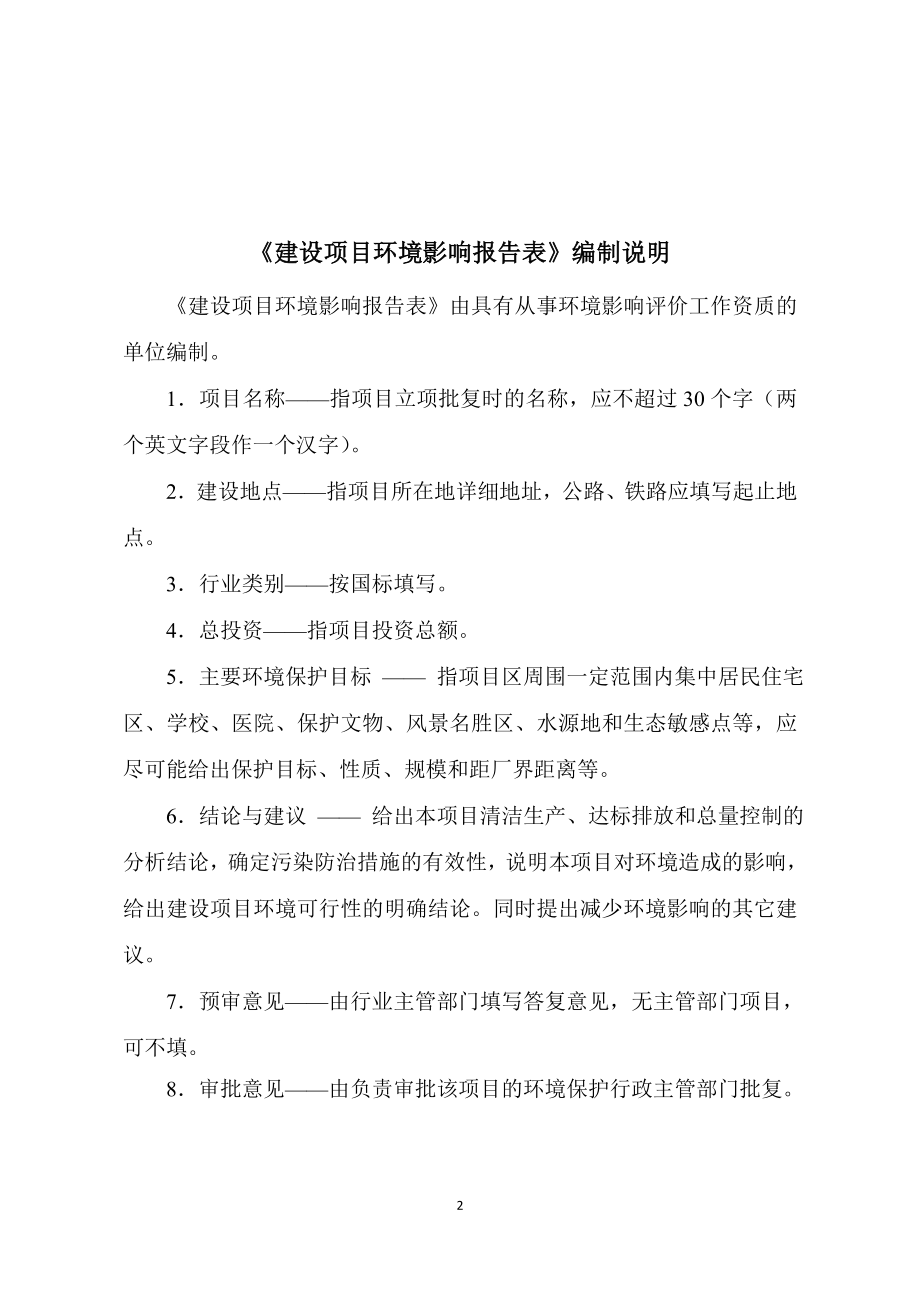 《建设项目环境影响报告表》编制说明

《建设项目环境影响报告表》由具有从事环境影响评价工作资质的单位编制。

1．项目名称——指项目立项批复时的名称，应不超过 30 个字（两个英文字段作一个汉字）。

2．建设地点——指项目所在地详细地址，公路、铁路应填写起止地点。

3．行业类别——按国标填写。

4．总投资——指项目投资总额。

5．主要环境保护目标 —— 指项目区周围一定范围内集中居民住宅区、学校、医院、保护文物、风景名胜区、水源地和生态敏感点等，应尽可能给出保护目标、性质、规模和距厂界距离等。

6．结论与建议 —— 给出本项目清洁生产、达标排放和总量控制的分析结论，确定污染防治措施的有效性，说明本项目对环境造成的影响，给出建设项目环境可行性的明确结论。同时提出减少环境影响的其它建议。

7．预审意见——由行业主管部门填写答复意见，无主管部门项目，可不填。

8．审批意见——由负责审批该项目的环境保护行政主管部门批复。

2